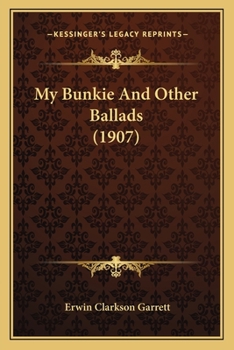 —KESSINGER'S LEGACY REPRINTS—

My Bunkie And Other Ballads (1907)

Erwin Clarkson Garrett